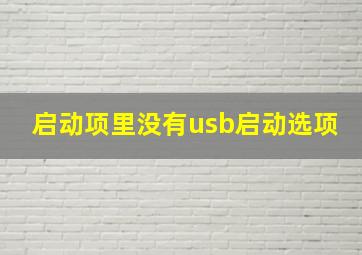 启动项里没有usb启动选项